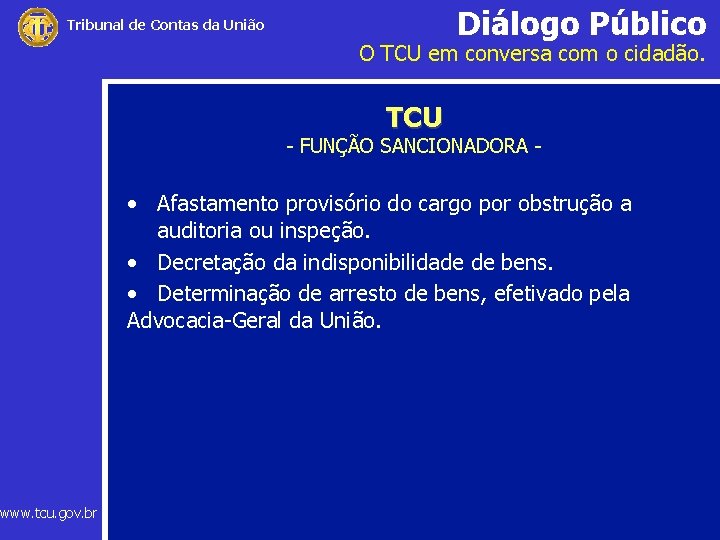 Tribunal de Contas da União

Diálogo Público
O TCU em conversa com o cidadão.

TCU
- FUNÇÃO SANCIONADORA -

• Afastamento provisório do cargo por obstrução a auditoria ou inspeção.
• Decretação da indisponibilidade de bens.
• Determinação de arresto de bens, efetivado pela Advocacia-Geral da União.

www.tcu.gov.br